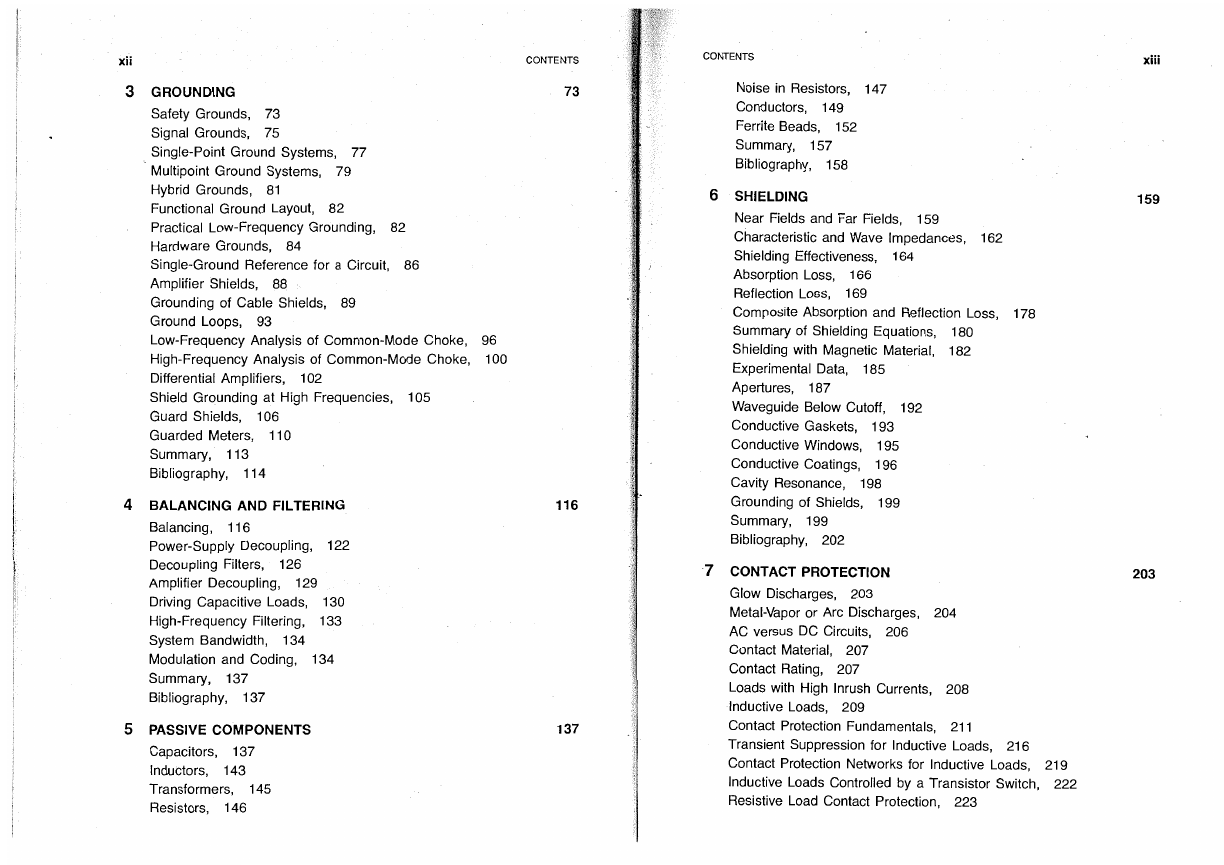 xii CONTENTS

3 GROUNDING 73

Safety Grounds, 73
Signal Grounds, 75
Single-Point Ground Systems, 77
Multipoint Ground Systems, 79
Hybrid Grounds, 81
Functional Ground Layout, 82
Practical Low-Frequency Grounding, 82
Hardware Grounds, 84
Single-Ground Reference for a Circuit, 86
Amplifier Shields, 88
Grounding of Cable Shields, 89
Ground Loops, 93
Low-Frequency Analysis of Common-Mode Choke, 96
High-Frequency Analysis of Common-Mode Choke, 100
Differential Amplifiers, 102
Shield Grounding at High Frequencies, 105
Guard Shields, 106
Guarded Meters, 110
Summary, 113
Bibliography, 114

4 BALANCING AND FILTERING 116

Balancing, 116
Power-Supply Decoupling, 122
Decoupling Filters, 126
Amplifier Decoupling, 129
Driving Capacitive Loads, 130
High-Frequency Filtering, 133
System Bandwidth, 134
Modulation and Coding, 134
Summary, 137
Bibliography, 137

5 PASSIVE COMPONENTS 137

Capacitors, 137
Inductors, 143
Transformers, 145
Resistors, 146

CONTENTS xiii

Noise in Resistors, 147
Conductors, 149
Ferrite Beads, 152
Summary, 157
Bibliography, 158

6 SHIELDING 159

Near Fields and Far Fields, 159
Characteristic and Wave Impedances, 162
Shielding Effectiveness, 164
Absorption Loss, 166
Reflection Loss, 169
Composite Absorption and Reflection Loss, 178
Summary of Shielding Equations, 180
Shielding with Magnetic Material, 182
Experimental Data, 185
Apertures, 187
Waveguide Below Cutoff, 192
Conductive Gaskets, 193
Conductive Windows, 195
Conductive Coatings, 196
Cavity Resonance, 198
Grounding of Shields, 199
Summary, 199
Bibliography, 202

7 CONTACT PROTECTION 203

Glow Discharges, 203
Metal-Vapor or Arc Discharges, 204
AC versus DC Circuits, 206
Contact Material, 207
Contact Rating, 207
Loads with High Inrush Currents, 208
Inductive Loads, 209
Contact Protection Fundamentals, 211
Transient Suppression for Inductive Loads, 216
Contact Protection Networks for Inductive Loads, 219
Inductive Loads Controlled by a Transistor Switch, 222
Resistive Load Contact Protection, 223